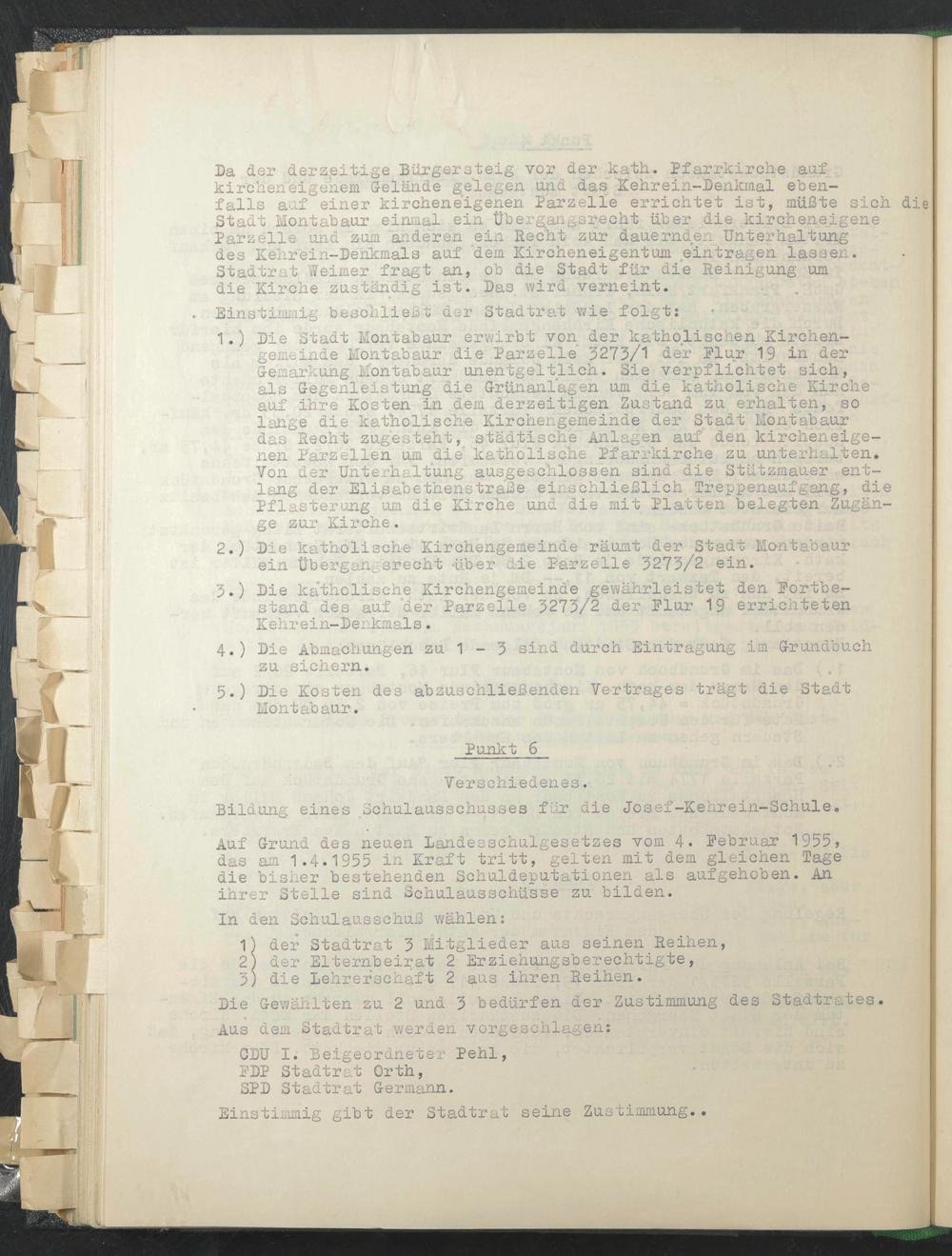 Da der derzeitige Bürgersteig vor der kath. Pfarrkirche auf kircheneigenem Gelände gelegen und das Kehrein-Denkmal ebenfalls auf einer kircheneigenen Parzelle errichtet ist, müßte sich die Stadt Montabaur einmal ein Übergangsrecht über die kircheneigene Parzelle und zum anderen ein Recht zur dauernden Unterhaltung des Kehrein-Denkmals auf dem Kircheneigentum eintragen lassen. Stadtrat Weimer fragt an, ob die Stadt für die Reinigung um die Kirche zuständig ist. Das wird verneint.

Einstimmig beschließt der Stadtrat wie folgt:

1.) Die Stadt Montabaur erwirbt von der katholischen Kirchengemeinde Montabaur die Parzelle 3273/1 der Flur 19 in der Gemarkung Montabaur unentgeltlich. Sie verpflichtet sich, als Gegenleistung die Grünanlagen um die katholische Kirche auf ihre Kosten in dem derzeitigen Zustand zu erhalten, so lange die katholische Kirchengemeinde der Stadt Montabaur das Recht zugesteht, städtische Anlagen auf den kircheneigenen Parzellen um die katholische Pfarrkirche zu unterhalten. Von der Unterhaltung ausgeschlossen sind die Stützmauer entlang der Elisabethenstraße einschließlich Treppenaufgang, die Pflasterung um die Kirche und die mit Platten belegten Zugänge zur Kirche.

2.) Die katholische Kirchengemeinde räumt der Stadt Montabaur ein Übergangsrecht über die Parzelle 3273/2 ein.

3.) Die katholische Kirchengemeinde gewährleistet den Fortbestand des auf der Parzelle 3273/2 der Flur 19 errichteten Kehrein-Denkmals.

4.) Die Abmachungen zu 1 - 3 sind durch Eintragung im Grundbuch zu sichern.

5.) Die Kosten des abzuschließenden Vertrages trägt die Stadt Montabaur.

Punkt 6

Verschiedenes.

Bildung eines Schulausschusses für die Josef-Kehrein-Schule.

Auf Grund des neuen Landesschulgesetzes vom 4. Februar 1955, das am 1.4.1955 in Kraft tritt, gelten mit dem gleichen Tage die bisher bestehenden Schuldeputationen als aufgehoben. An ihrer Stelle sind Schulausschüsse zu bilden.

In den Schulausschuß wählen:

1) der Stadtrat 3 Mitglieder aus seinen Reihen,
2) der Elternbeirat 2 Erziehungsberechtigte,
3) die Lehrerschaft 2 aus ihren Reihen.

Die Gewählten zu 2 und 3 bedürfen der Zustimmung des Stadtrates.

Aus dem Stadtrat werden vorgeschlagen:

CDU I. Beigeordneter Pehl,
FDP Stadtrat Orth,
SPD Stadtrat Germann.

Einstimmig gibt der Stadtrat seine Zustimmung..